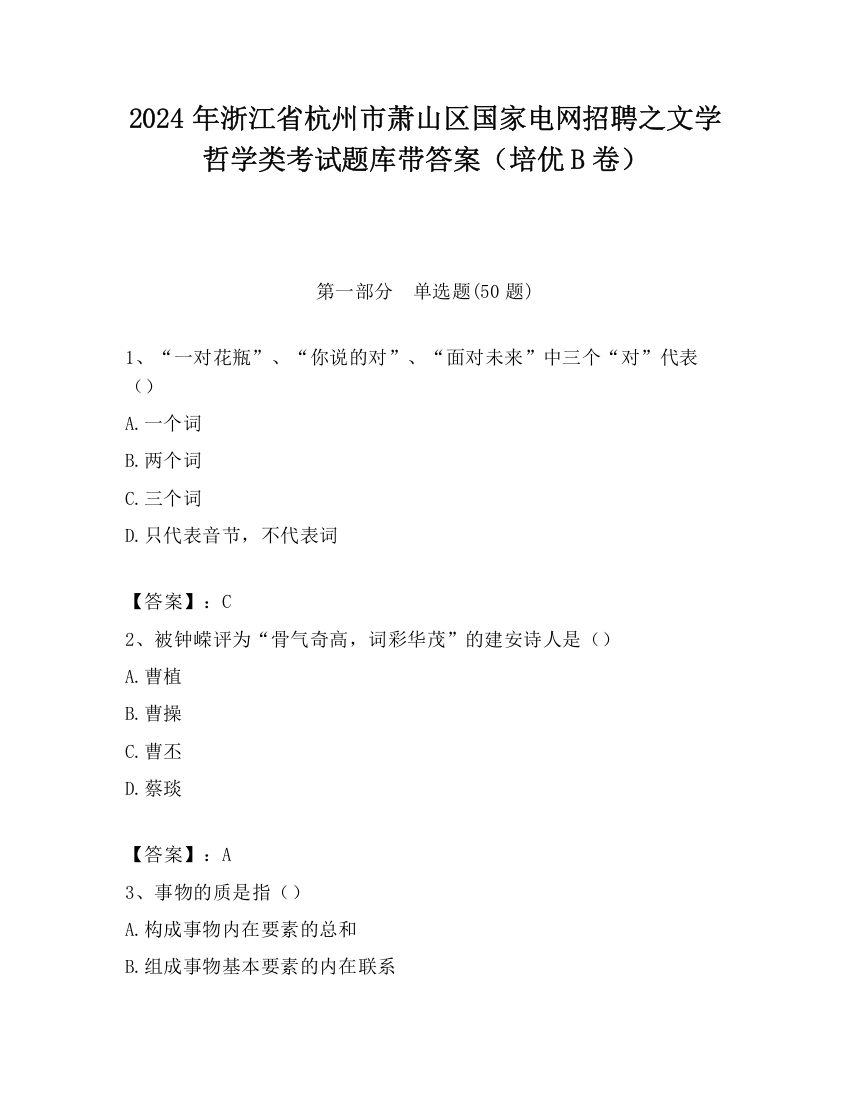 2024 年浙江省杭州市萧山区国家电网招聘之文学哲学类考试题库带答案（培优 B 卷）

第一部分　单选题(50 题)

1、“一对花瓶”、“你说的对”、“面对未来”中三个“对”代表（）

A.一个词

B.两个词

C.三个词

D.只代表音节，不代表词

【答案】：C

2、被钟嵘评为“骨气奇高，词彩华茂”的建安诗人是（）

A.曹植

B.曹操

C.曹丕

D.蔡琰

【答案】：A

3、事物的质是指（）

A.构成事物内在要素的总和

B.组成事物基本要素的内在联系